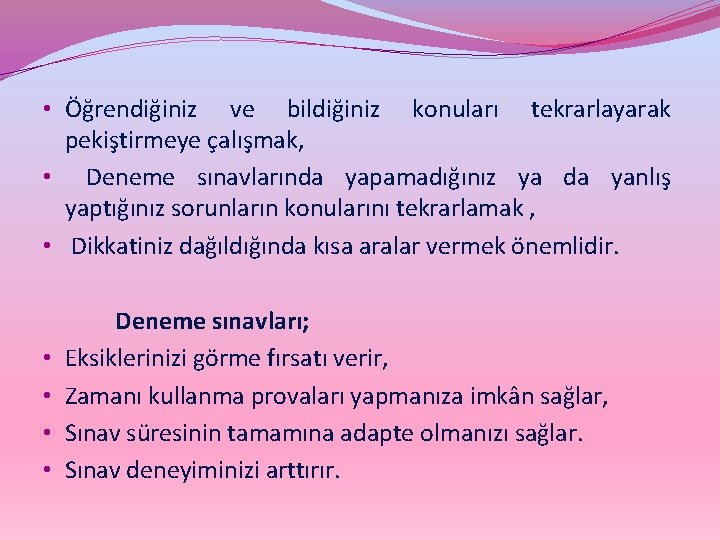 • Öğrendiğiniz ve bildiğiniz konuları tekrarlayarak pekiştirmeye çalışmak,
• Deneme sınavlarında yapamadığınız ya da yanlış yaptığınız sorunların konularını tekrarlamak ,
• Dikkatiniz dağıldığında kısa aralar vermek önemlidir.

Deneme sınavları;
• Eksiklerinizi görme fırsatı verir,
• Zamanı kullanma provaları yapmanıza imkân sağlar,
• Sınav süresinin tamamına adapte olmanızı sağlar.
• Sınav deneyiminizi arttırır.